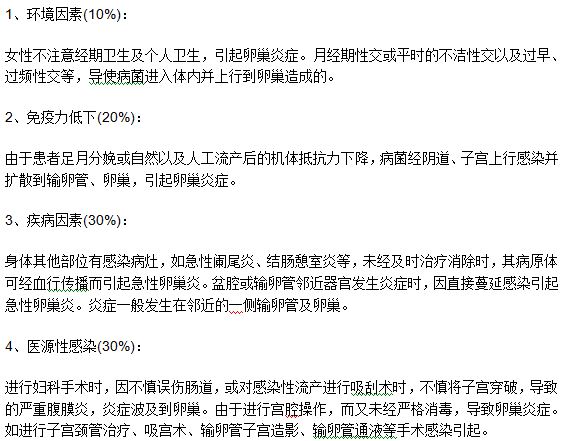 1、环境因素(10%)：

女性不注意经期卫生及个人卫生，引起卵巢炎症。月经期性交或平时的不洁性交以及过早、过频性交等，导使病菌进入体内并上行到卵巢造成的。

2、免疫力低下(20%)：

由于患者足月分娩或自然以及人工流产后的机体抵抗力下降，病菌经阴道、子宫上行感染并扩散到输卵管、卵巢，引起卵巢炎症。

3、疾病因素(30%)：

身体其他部位有感染病灶，如急性阑尾炎、结肠憩室炎等，未经及时治疗消除时，其病原体可经血行传播而引起急性卵巢炎。盆腔或输卵管邻近器官发生炎症时，因直接蔓延感染引起急性卵巢炎。炎症一般发生在邻近的一侧输卵管及卵巢。

4、医源性感染(30%)：

进行妇科手术时，因不慎误伤肠道，或对感染性流产进行吸刮术时，不慎将子宫穿破，导致的严重腹膜炎，炎症波及到卵巢。由于进行宫腔操作，而又未经严格消毒，导致卵巢炎症。如进行子宫颈管治疗、吸宫术、输卵管子宫造影、输卵管通液等手术感染引起。